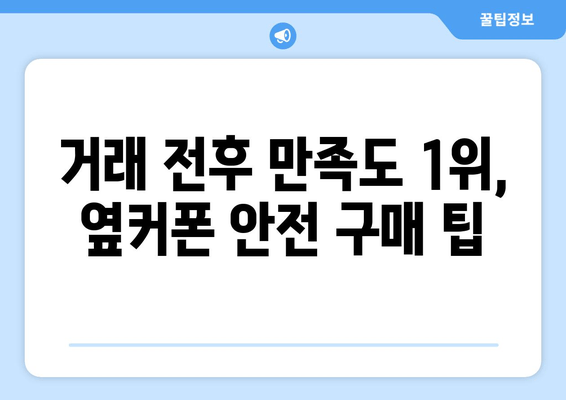 꿀팁정보

거래 전후 만족도 1위, 옆커폰 안전 구매 팁